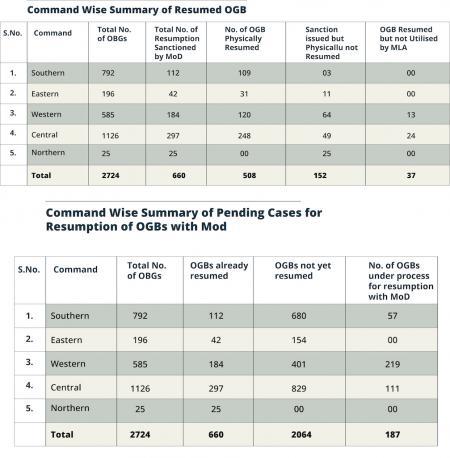 Command Wise Summary of Resumed OGB

| S.No. | Command | Total No. of OBGs | Total No. of Resumption Sanctioned by MoD | No. of OGB Physically Resumed | Sanction issued but Physicallu not Resumed | OGB Resumed but not Utilised by MLA |
|---|---|---|---|---|---|---|
| 1. | Southern | 792 | 112 | 109 | 03 | 00 |
| 2. | Eastern | 196 | 42 | 31 | 11 | 00 |
| 3. | Western | 585 | 184 | 120 | 64 | 13 |
| 4. | Central | 1126 | 297 | 248 | 49 | 24 |
| 5. | Northern | 25 | 25 | 00 | 25 | 00 |
| | Total | 2724 | 660 | 508 | 152 | 37 |

Command Wise Summary of Pending Cases for Resumption of OGBs with Mod

| S.No. | Command | Total No. of OBGs | OGBs already resumed | OGBs not yet resumed | No. of OGBs under process for resumption with MoD |
|---|---|---|---|---|---|
| 1. | Southern | 792 | 112 | 680 | 57 |
| 2. | Eastern | 196 | 42 | 154 | 00 |
| 3. | Western | 585 | 184 | 401 | 219 |
| 4. | Central | 1126 | 297 | 829 | 111 |
| 5. | Northern | 25 | 25 | 00 | 00 |
| | Total | 2724 | 660 | 2064 | 187 |